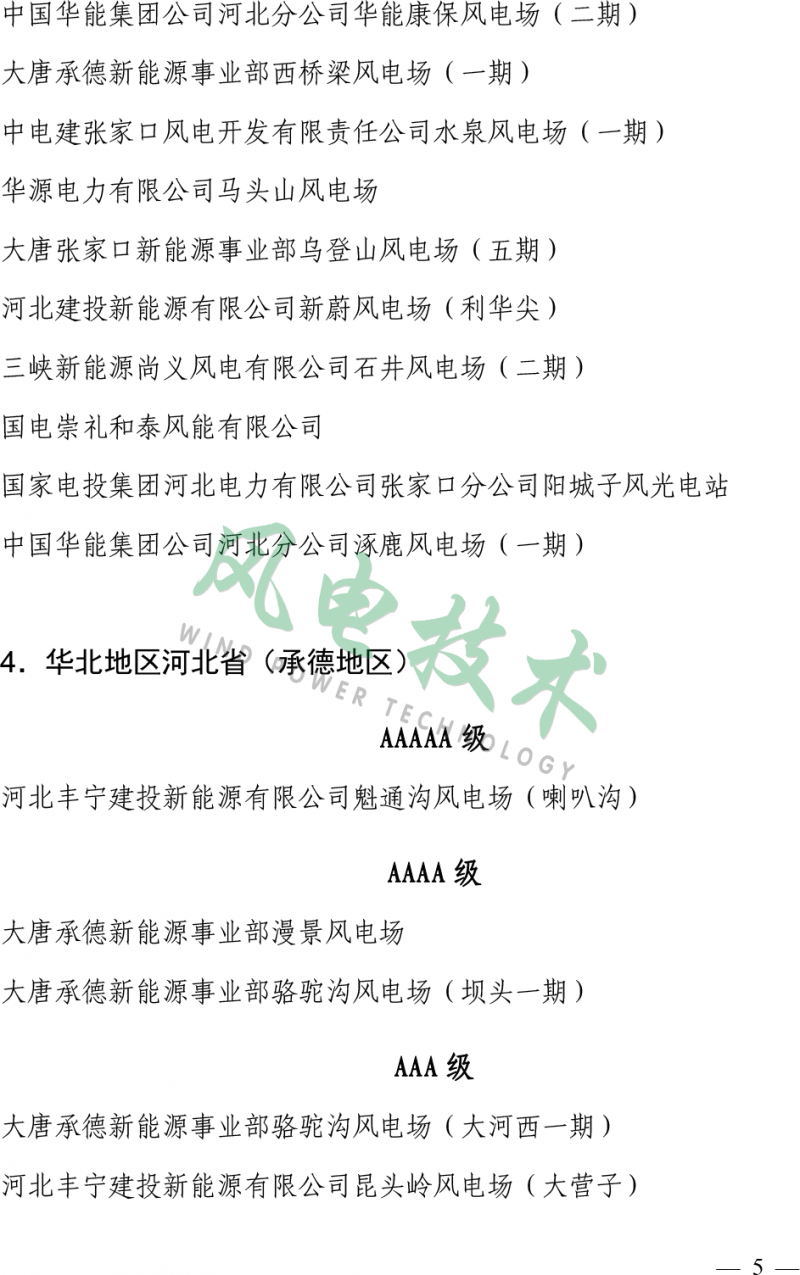 中国华能集团公司河北分公司华能康保风电场（二期）

大唐承德新能源事业部西桥梁风电场（一期）

中电建张家口风电开发有限责任公司水泉风电场（一期）

华源电力有限公司马头山风电场

大唐张家口新能源事业部乌登山风电场（五期）

河北建投新能源有限公司新蔚风电场（利华尖）

三峡新能源尚义风电有限公司石井风电场（二期）

国电崇礼和泰风能有限公司

国家电投集团河北电力有限公司张家口分公司阳城子风光电站

中国华能集团公司河北分公司涿鹿风电场（一期）

风电技术 WIND POWER TECHNOLOGY

4．华北地区河北省（承德地区）

AAAAA 级

河北丰宁建投新能源有限公司魁通沟风电场（喇叭沟）

AAAA 级

大唐承德新能源事业部漫景风电场

大唐承德新能源事业部骆驼沟风电场（坝头一期）

AAA 级

大唐承德新能源事业部骆驼沟风电场（大河西一期）

河北丰宁建投新能源有限公司昆头岭风电场（大营子）

— 5 —